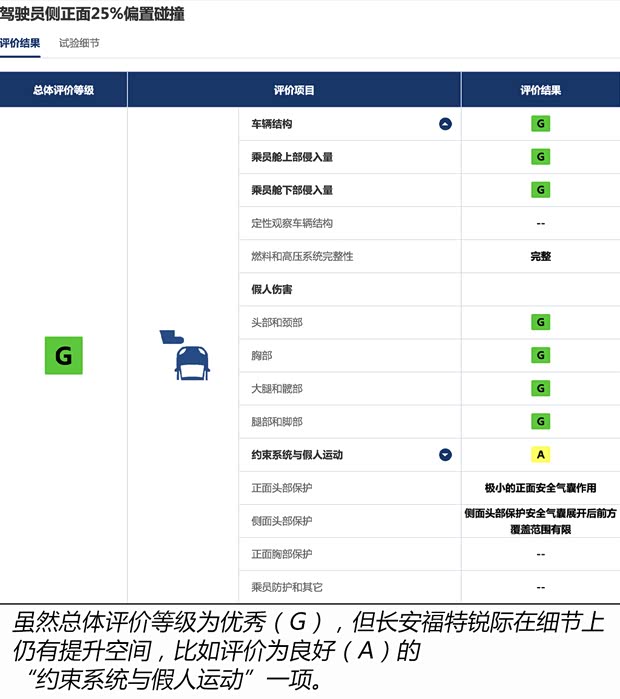 驾驶员侧正面25%偏置碰撞

评价结果 试验细节

| 总体评价等级 | 评价项目 | 评价结果 |
|---|---|---|
| G | 车辆结构 | G |
| | 乘员舱上部侵入量 | G |
| | 乘员舱下部侵入量 | G |
| | 定性观察车辆结构 | -- |
| | 燃料和高压系统完整性 | 完整 |
| | 假人伤害 | |
| | 头部和颈部 | G |
| | 胸部 | G |
| | 大腿和髋部 | G |
| | 腿部和脚部 | G |
| | 约束系统与假人运动 | A |
| | 正面头部保护 | 极小的正面安全气囊作用 |
| | 侧面头部保护 | 侧面头部保护安全气囊展开后前方覆盖范围有限 |
| | 正面胸部保护 | -- |
| | 乘员防护和其它 | -- |

虽然总体评价等级为优秀（G），但长安福特锐际在细节上仍有提升空间，比如评价为良好（A）的“约束系统与假人运动”一项。